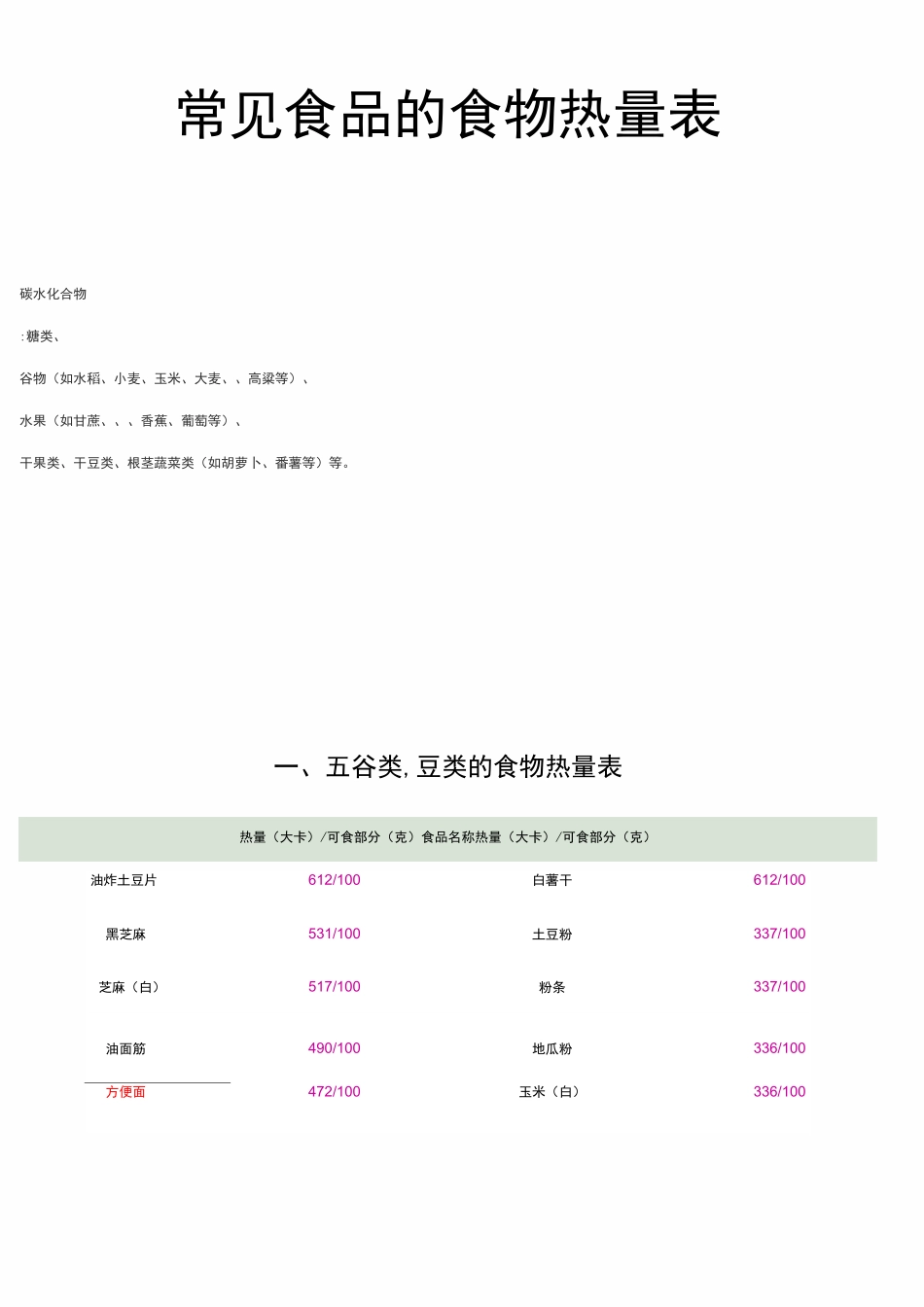 常见食品的食物热量表

碳水化合物

:糖类、

谷物（如水稻、小麦、玉米、大麦、、高粱等）、

水果（如甘蔗、、、香蕉、葡萄等）、

干果类、干豆类、根茎蔬菜类（如胡萝卜、番薯等）等。

一、五谷类,豆类的食物热量表

热量（大卡）/可食部分（克）食品名称热量（大卡）/可食部分（克）

| | | | |
|---|---|---|---|
| 油炸土豆片 | 612/100 | 白薯干 | 612/100 |
| 黑芝麻 | 531/100 | 土豆粉 | 337/100 |
| 芝麻（白） | 517/100 | 粉条 | 337/100 |
| 油面筋 | 490/100 | 地瓜粉 | 336/100 |
| 方便面 | 472/100 | 玉米（白） | 336/100 |